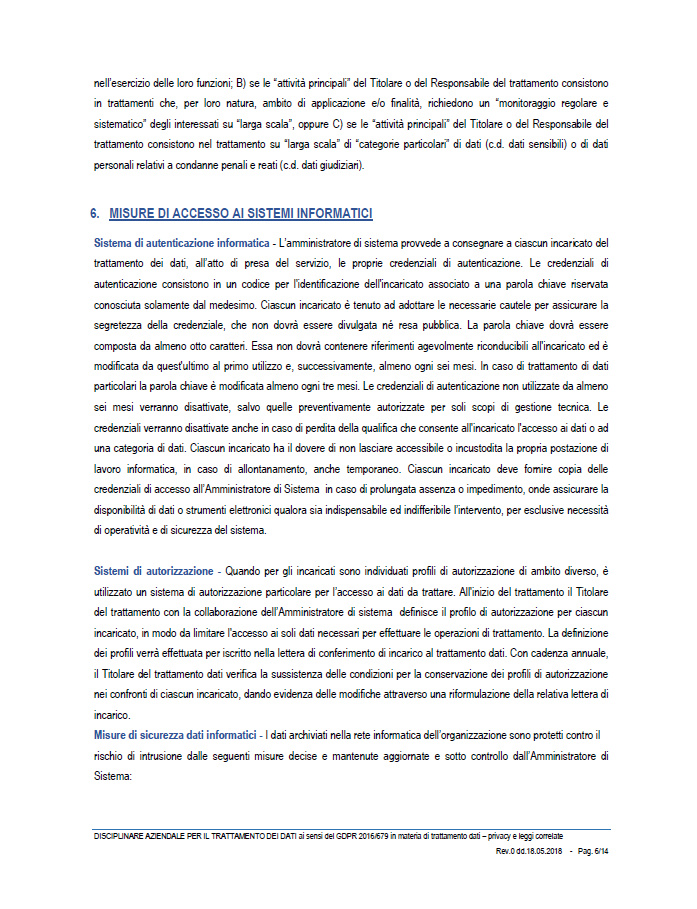 nell'esercizio delle loro funzioni; B) se le "attività principali" del Titolare o del Responsabile del trattamento consistono in trattamenti che, per loro natura, ambito di applicazione e/o finalità, richiedono un "monitoraggio regolare e sistematico" degli interessati su "larga scala", oppure C) se le "attività principali" del Titolare o del Responsabile del trattamento consistono nel trattamento su "larga scala" di "categorie particolari" di dati (c.d. dati sensibili) o di dati personali relativi a condanne penali e reati (c.d. dati giudiziari).

6. MISURE DI ACCESSO AI SISTEMI INFORMATICI

Sistema di autenticazione informatica - L'amministratore di sistema provvede a consegnare a ciascun incaricato del trattamento dei dati, all'atto di presa del servizio, le proprie credenziali di autenticazione. Le credenziali di autenticazione consistono in un codice per l'identificazione dell'incaricato associato a una parola chiave riservata conosciuta solamente dal medesimo. Ciascun incaricato è tenuto ad adottare le necessarie cautele per assicurare la segretezza della credenziale, che non dovrà essere divulgata né resa pubblica. La parola chiave dovrà essere composta da almeno otto caratteri. Essa non dovrà contenere riferimenti agevolmente riconducibili all'incaricato ed è modificata da quest'ultimo al primo utilizzo e, successivamente, almeno ogni sei mesi. In caso di trattamento di dati particolari la parola chiave è modificata almeno ogni tre mesi. Le credenziali di autenticazione non utilizzate da almeno sei mesi verranno disattivate, salvo quelle preventivamente autorizzate per soli scopi di gestione tecnica. Le credenziali verranno disattivate anche in caso di perdita della qualifica che consente all'incaricato l'accesso ai dati o ad una categoria di dati. Ciascun incaricato ha il dovere di non lasciare accessibile o incustodita la propria postazione di lavoro informatica, in caso di allontanamento, anche temporaneo. Ciascun incaricato deve fornire copia delle credenziali di accesso all'Amministratore di Sistema in caso di prolungata assenza o impedimento, onde assicurare la disponibilità di dati o strumenti elettronici qualora sia indispensabile ed indifferibile l'intervento, per esclusive necessità di operatività e di sicurezza del sistema.

Sistemi di autorizzazione - Quando per gli incaricati sono individuati profili di autorizzazione di ambito diverso, è utilizzato un sistema di autorizzazione particolare per l'accesso ai dati da trattare. All'inizio del trattamento il Titolare del trattamento con la collaborazione dell'Amministratore di sistema definisce il profilo di autorizzazione per ciascun incaricato, in modo da limitare l'accesso ai soli dati necessari per effettuare le operazioni di trattamento. La definizione dei profili verrà effettuata per iscritto nella lettera di conferimento di incarico al trattamento dati. Con cadenza annuale, il Titolare del trattamento dati verifica la sussistenza delle condizioni per la conservazione dei profili di autorizzazione nei confronti di ciascun incaricato, dando evidenza delle modifiche attraverso una riformulazione della relativa lettera di incarico.
Misure di sicurezza dati informatici - I dati archiviati nella rete informatica dell'organizzazione sono protetti contro il rischio di intrusione dalle seguenti misure decise e mantenute aggiornate e sotto controllo dall'Amministratore di Sistema:

DISCIPLINARE AZIENDALE PER IL TRATTAMENTO DEI DATI ai sensi del GDPR 2016/679 in materia di trattamento dati – privacy e leggi correlate
Rev.0 dd.18.05.2018 - Pag. 6/14